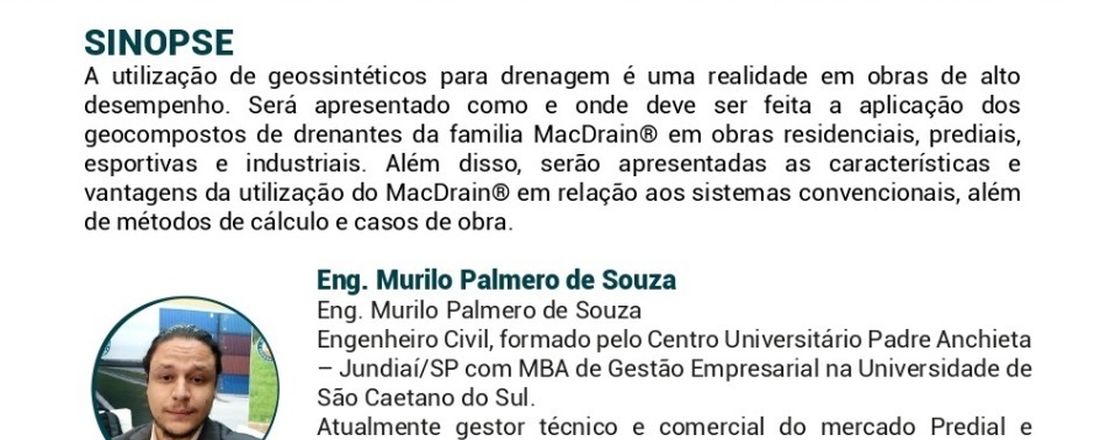 SINOPSE
A utilização de geossintéticos para drenagem é uma realidade em obras de alto desempenho. Será apresentado como e onde deve ser feita a aplicação dos geocompostos de drenantes da familia MacDrain® em obras residenciais, prediais, esportivas e industriais. Além disso, serão apresentadas as características e vantagens da utilização do MacDrain® em relação aos sistemas convencionais, além de métodos de cálculo e casos de obra.

Eng. Murilo Palmero de Souza
Eng. Murilo Palmero de Souza
Engenheiro Civil, formado pelo Centro Universitário Padre Anchieta – Jundiaí/SP com MBA de Gestão Empresarial na Universidade de São Caetano do Sul.
Atualmente gestor técnico e comercial do mercado Predial e